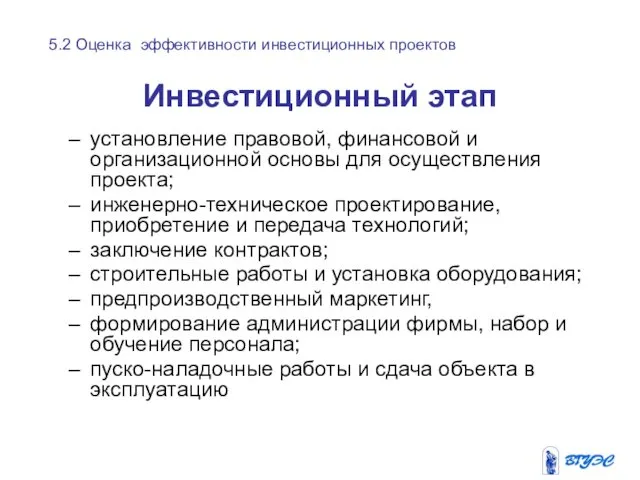 5.2 Оценка эффективности инвестиционных проектов

Инвестиционный этап

– установление правовой, финансовой и организационной основы для осуществления проекта;
– инженерно-техническое проектирование, приобретение и передача технологий;
– заключение контрактов;
– строительные работы и установка оборудования;
– предпроизводственный маркетинг,
– формирование администрации фирмы, набор и обучение персонала;
– пуско-наладочные работы и сдача объекта в эксплуатацию

ВГУЭС